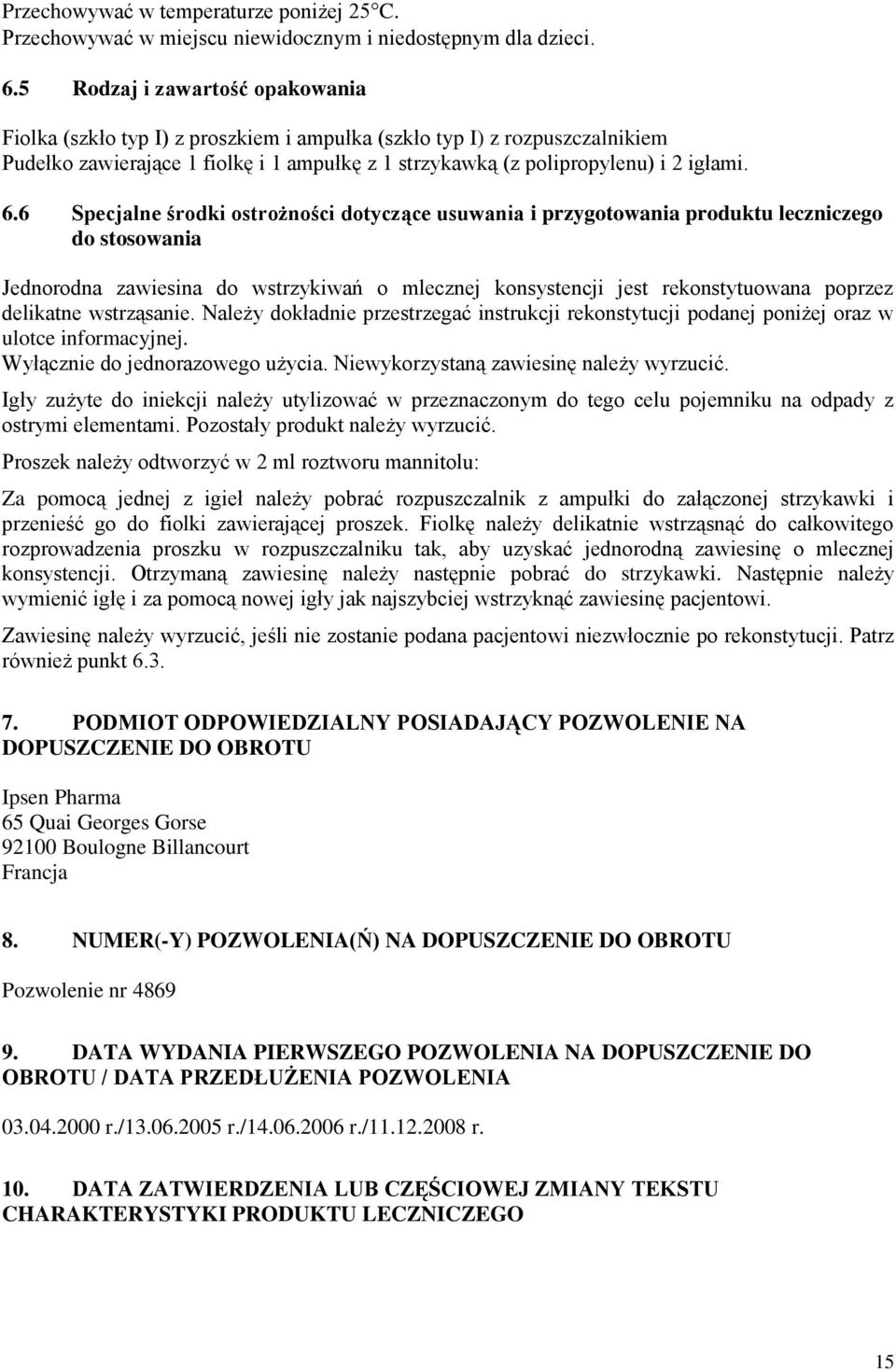 Przechowywać w temperaturze poniżej 25°C.
Przechowywać w miejscu niewidocznym i niedostępnym dla dzieci.

6.5 Rodzaj i zawartość opakowania

Fiolka (szkło typ I) z proszkiem i ampułka (szkło typ I) z rozpuszczalnikiem
Pudełko zawierające 1 fiolkę i 1 ampułkę z 1 strzykawką (z polipropylenu) i 2 igłami.

6.6 Specjalne środki ostrożności dotyczące usuwania i przygotowania produktu leczniczego do stosowania

Jednorodna zawiesina do wstrzykiwań o mlecznej konsystencji jest rekonstytuowana poprzez delikatne wstrząsanie. Należy dokładnie przestrzegać instrukcji rekonstytucji podanej poniżej oraz w ulotce informacyjnej.
Wyłącznie do jednorazowego użycia. Niewykorzystaną zawiesinę należy wyrzucić.

Igły zużyte do iniekcji należy utylizować w przeznaczonym do tego celu pojemniku na odpady z ostrymi elementami. Pozostały produkt należy wyrzucić.

Proszek należy odtworzyć w 2 ml roztworu mannitolu:

Za pomocą jednej z igieł należy pobrać rozpuszczalnik z ampułki do załączonej strzykawki i przenieść go do fiolki zawierającej proszek. Fiolkę należy delikatnie wstrząsnąć do całkowitego rozprowadzenia proszku w rozpuszczalniku tak, aby uzyskać jednorodną zawiesinę o mlecznej konsystencji. Otrzymaną zawiesinę należy następnie pobrać do strzykawki. Następnie należy wymienić igłę i za pomocą nowej igły jak najszybciej wstrzyknąć zawiesinę pacjentowi.

Zawiesinę należy wyrzucić, jeśli nie zostanie podana pacjentowi niezwłocznie po rekonstytucji. Patrz również punkt 6.3.

7. PODMIOT ODPOWIEDZIALNY POSIADAJĄCY POZWOLENIE NA DOPUSZCZENIE DO OBROTU

Ipsen Pharma
65 Quai Georges Gorse
92100 Boulogne Billancourt
Francja

8. NUMER(-Y) POZWOLENIA(Ń) NA DOPUSZCZENIE DO OBROTU

Pozwolenie nr 4869

9. DATA WYDANIA PIERWSZEGO POZWOLENIA NA DOPUSZCZENIE DO OBROTU / DATA PRZEDŁUŻENIA POZWOLENIA

03.04.2000 r./13.06.2005 r./14.06.2006 r./11.12.2008 r.

10. DATA ZATWIERDZENIA LUB CZĘŚCIOWEJ ZMIANY TEKSTU CHARAKTERYSTYKI PRODUKTU LECZNICZEGO

15